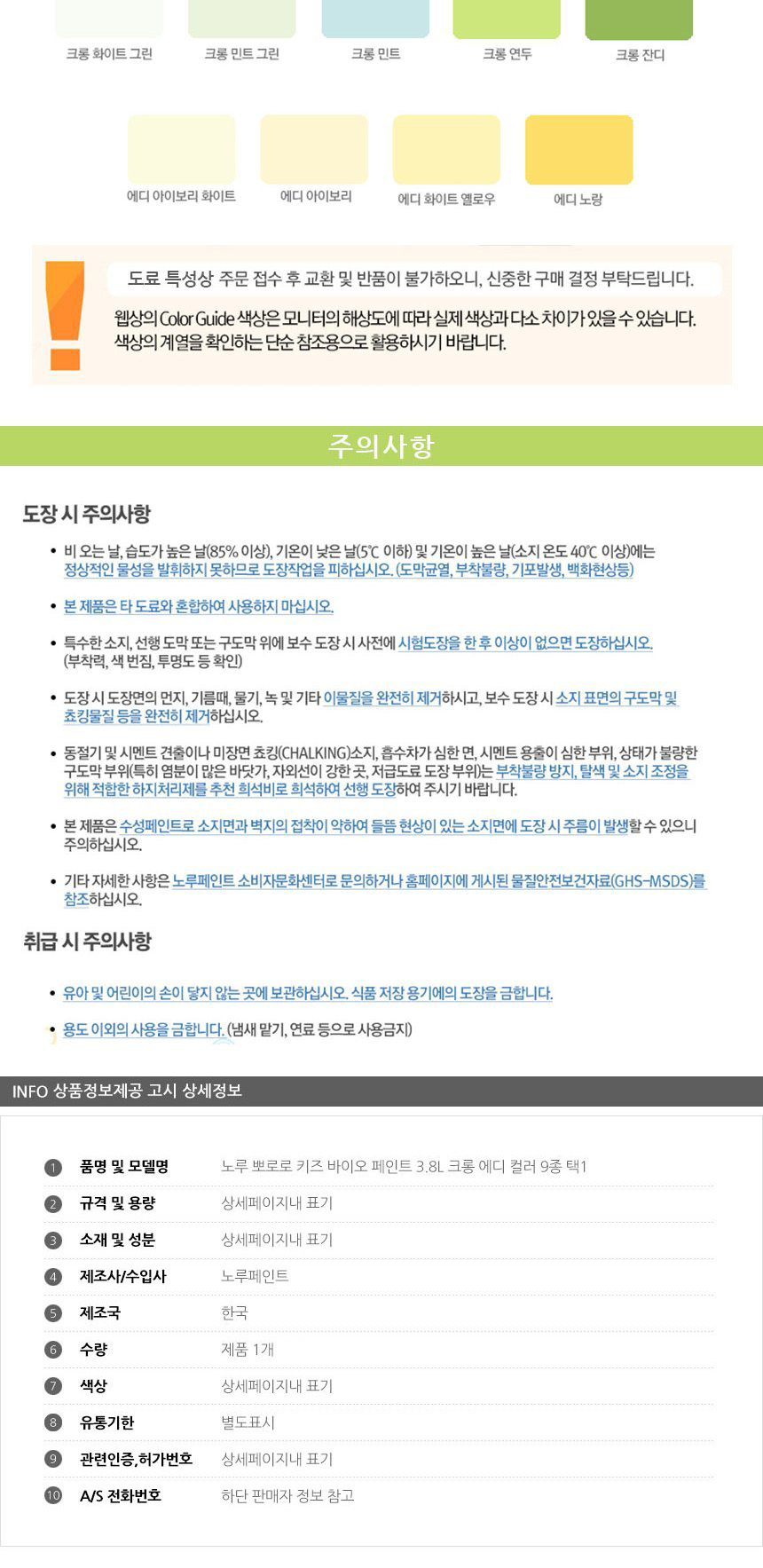 크롱 화이트 그린 크롱 민트 그린 크롱 민트 크롱 연두 크롱 잔디

에디 아이보리 화이트 에디 아이보리 에디 화이트 옐로우 에디 노랑

도료 특성상 주문 접수 후 교환 및 반품이 불가하오니, 신중한 구매 결정 부탁드립니다.

웹상의 Color Guide 색상은 모니터의 해상도에 따라 실제 색상과 다소 차이가 있을 수 있습니다. 색상의 계열을 확인하는 단순 참조용으로 활용하시기 바랍니다.

주의사항

도장 시 주의사항

• 비 오는 날, 습도가 높은 날(85% 이상), 기온이 낮은 날(5℃ 이하) 및 기온이 높은 날(소지 온도 40℃ 이상)에는 정상적인 물성을 발휘하지 못하므로 도장작업을 피하십시오. (도막균열, 부착불량, 기포발생, 백화현상등)

• 본 제품은 타 도료와 혼합하여 사용하지 마십시오.

• 특수한 소지, 선행 도막 또는 구도막 위에 보수 도장 시 사전에 시험도장을 한 후 이상이 없으면 도장하십시오. (부착력, 색 번짐, 투명도 등 확인)

• 도장 시 도장면의 먼지, 기름때, 물기, 녹 및 기타 이물질을 완전히 제거하시고, 보수 도장 시 소지 표면의 구도막 및 쵸킹물질 등을 완전히 제거하십시오.

• 동절기 및 시멘트 견출이나 미장면 쵸킹(CHALKING)소지, 흡수차가 심한 면, 시멘트 용출이 심한 부위, 상태가 불량한 구도막 부위(특히 염분이 많은 바닷가, 자외선이 강한 곳, 저급도료 도장 부위)는 부착불량 방지, 탈색 및 소지 조정을 위해 적합한 하지처리제를 추천 희석비로 희석하여 선행 도장하여 주시기 바랍니다.

• 본 제품은 수성페인트로 소지면과 벽지의 접착이 약하여 들뜸 현상이 있는 소지면에 도장 시 주름이 발생할 수 있으니 주의하십시오.

• 기타 자세한 사항은 노루페인트 소비자문화센터로 문의하거나 홈페이지에 게시된 물질안전보건자료(GHS-MSDS)를 참조하십시오.

취급 시 주의사항

• 유아 및 어린이의 손이 닿지 않는 곳에 보관하십시오. 식품 저장 용기에의 도장을 금합니다.

• 용도 이외의 사용을 금합니다. (냄새 맡기, 연료 등으로 사용금지)

INFO 상품정보제공 고시 상세정보

| | | |
|---|---|---|
| 1 | 품명 및 모델명 | 노루 뽀로로 키즈 바이오 페인트 3.8L 크롱 에디 컬러 9종 택1 |
| 2 | 규격 및 용량 | 상세페이지내 표기 |
| 3 | 소재 및 성분 | 상세페이지내 표기 |
| 4 | 제조사/수입사 | 노루페인트 |
| 5 | 제조국 | 한국 |
| 6 | 수량 | 제품 1개 |
| 7 | 색상 | 상세페이지내 표기 |
| 8 | 유통기한 | 별도표시 |
| 9 | 관련인증,허가번호 | 상세페이지내 표기 |
| 10 | A/S 전화번호 | 하단 판매자 정보 참고 |